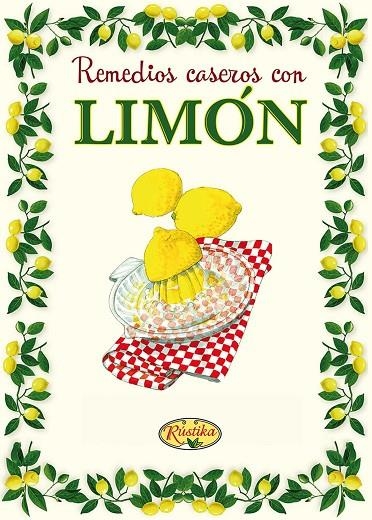 Remedios caseros con
LIMÓN

Rústika